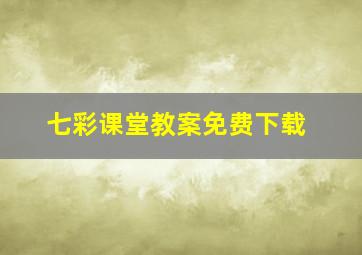 七彩课堂教案免费下载